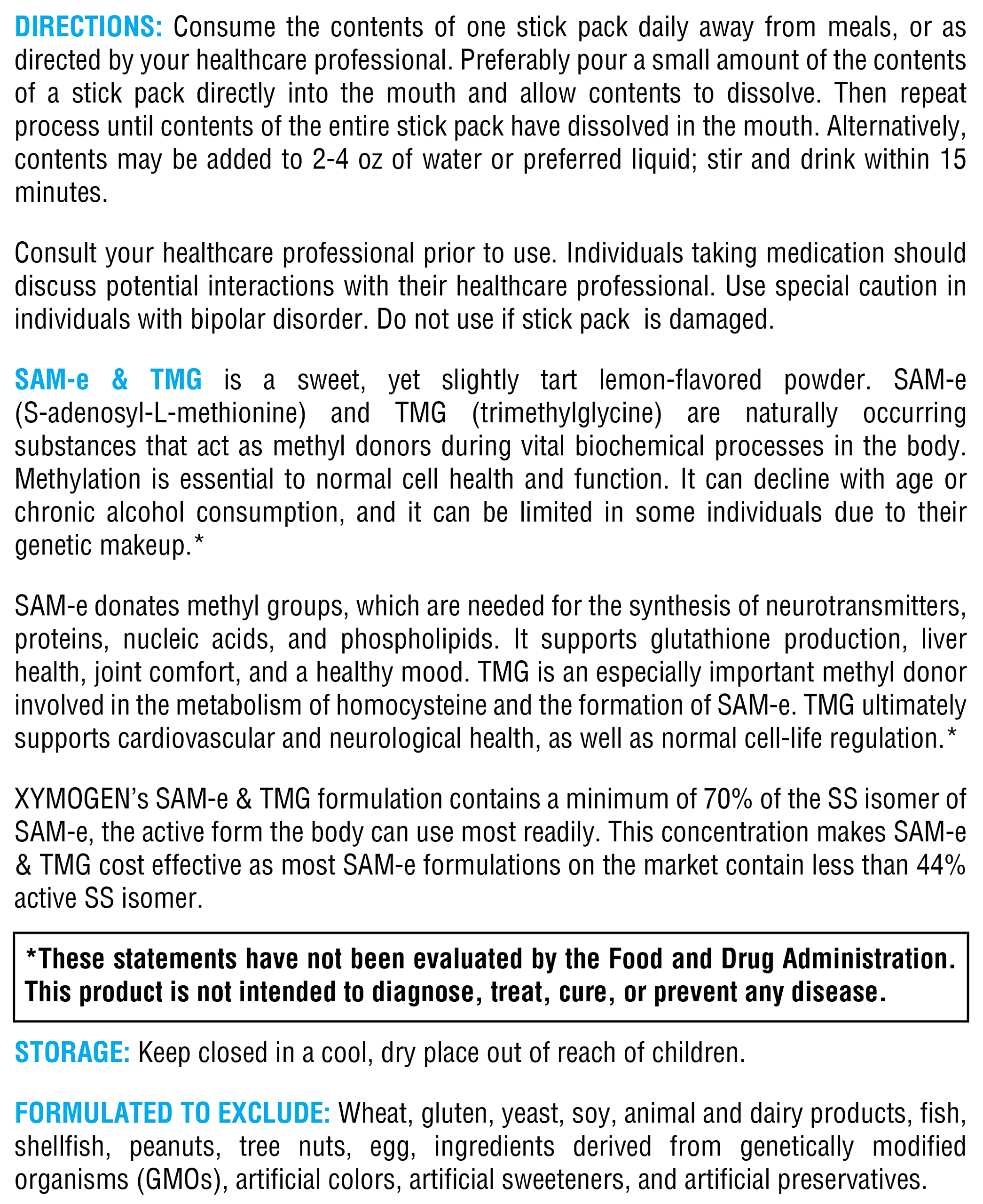 DIRECTIONS: Consume the contents of one stick pack daily away from meals, or as directed by your healthcare professional. Preferably pour a small amount of the contents of a stick pack directly into the mouth and allow contents to dissolve. Then repeat process until contents of the entire stick pack have dissolved in the mouth. Alternatively, contents may be added to 2-4 oz of water or preferred liquid; stir and drink within 15 minutes.

Consult your healthcare professional prior to use. Individuals taking medication should discuss potential interactions with their healthcare professional. Use special caution in individuals with bipolar disorder. Do not use if stick pack is damaged.

SAM-e & TMG is a sweet, yet slightly tart lemon-flavored powder. SAM-e (S-adenosyl-L-methionine) and TMG (trimethylglycine) are naturally occurring substances that act as methyl donors during vital biochemical processes in the body. Methylation is essential to normal cell health and function. It can decline with age or chronic alcohol consumption, and it can be limited in some individuals due to their genetic makeup.*

SAM-e donates methyl groups, which are needed for the synthesis of neurotransmitters, proteins, nucleic acids, and phospholipids. It supports glutathione production, liver health, joint comfort, and a healthy mood. TMG is an especially important methyl donor involved in the metabolism of homocysteine and the formation of SAM-e. TMG ultimately supports cardiovascular and neurological health, as well as normal cell-life regulation.*

XYMOGEN's SAM-e & TMG formulation contains a minimum of 70% of the SS isomer of SAM-e, the active form the body can use most readily. This concentration makes SAM-e & TMG cost effective as most SAM-e formulations on the market contain less than 44% active SS isomer.

*These statements have not been evaluated by the Food and Drug Administration. This product is not intended to diagnose, treat, cure, or prevent any disease.

STORAGE: Keep closed in a cool, dry place out of reach of children.

FORMULATED TO EXCLUDE: Wheat, gluten, yeast, soy, animal and dairy products, fish, shellfish, peanuts, tree nuts, egg, ingredients derived from genetically modified organisms (GMOs), artificial colors, artificial sweeteners, and artificial preservatives.